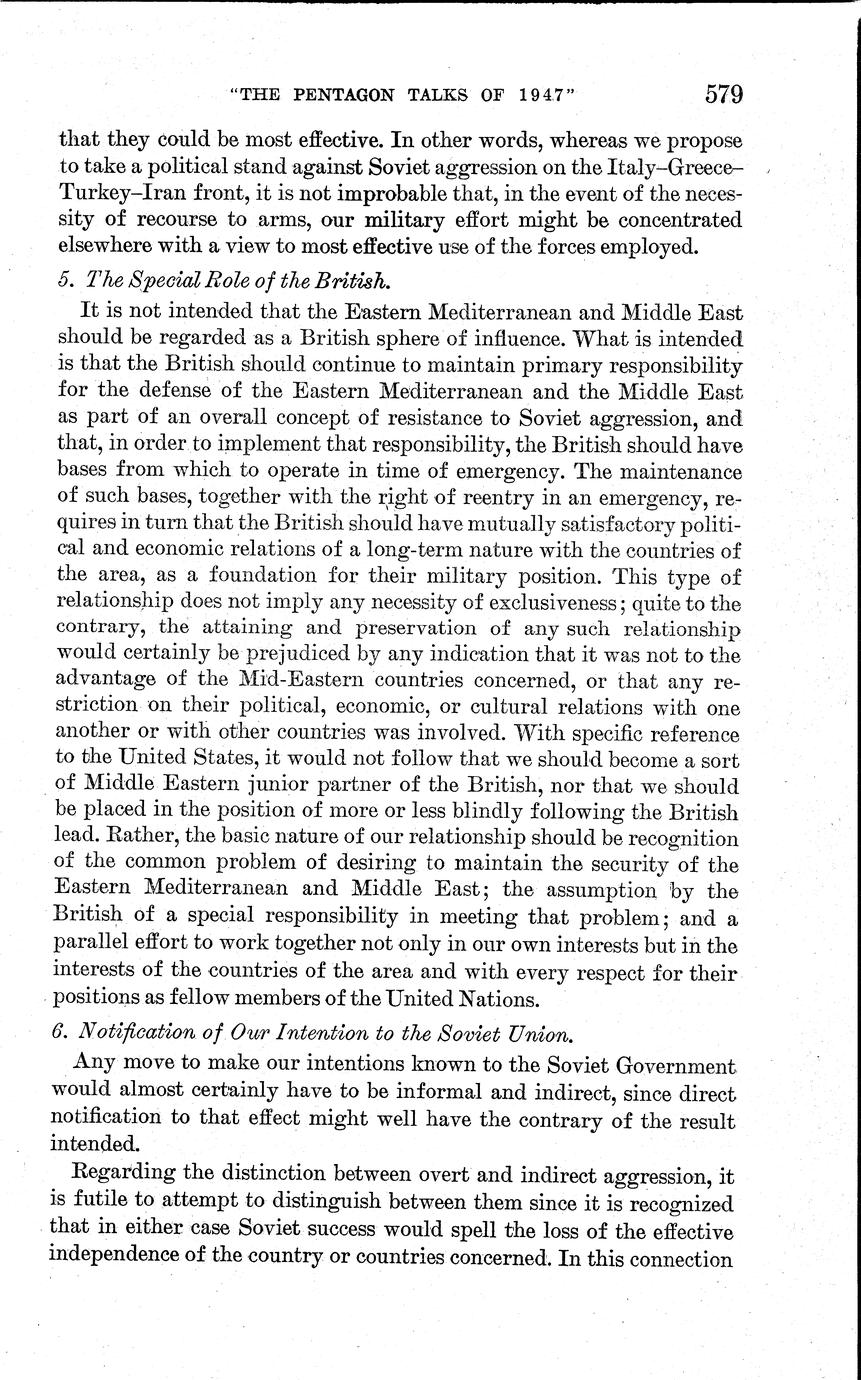 "THE PENTAGON TALKS OF 1947" 579

that they could be most effective. In other words, whereas we propose to take a political stand against Soviet aggression on the Italy–Greece–Turkey–Iran front, it is not improbable that, in the event of the necessity of recourse to arms, our military effort might be concentrated elsewhere with a view to most effective use of the forces employed.

5. The Special Role of the British.

It is not intended that the Eastern Mediterranean and Middle East should be regarded as a British sphere of influence. What is intended is that the British should continue to maintain primary responsibility for the defense of the Eastern Mediterranean and the Middle East as part of an overall concept of resistance to Soviet aggression, and that, in order to implement that responsibility, the British should have bases from which to operate in time of emergency. The maintenance of such bases, together with the right of reentry in an emergency, requires in turn that the British should have mutually satisfactory political and economic relations of a long-term nature with the countries of the area, as a foundation for their military position. This type of relationship does not imply any necessity of exclusiveness; quite to the contrary, the attaining and preservation of any such relationship would certainly be prejudiced by any indication that it was not to the advantage of the Mid-Eastern countries concerned, or that any restriction on their political, economic, or cultural relations with one another or with other countries was involved. With specific reference to the United States, it would not follow that we should become a sort of Middle Eastern junior partner of the British, nor that we should be placed in the position of more or less blindly following the British lead. Rather, the basic nature of our relationship should be recognition of the common problem of desiring to maintain the security of the Eastern Mediterranean and Middle East; the assumption by the British of a special responsibility in meeting that problem; and a parallel effort to work together not only in our own interests but in the interests of the countries of the area and with every respect for their positions as fellow members of the United Nations.

6. Notification of Our Intention to the Soviet Union.

Any move to make our intentions known to the Soviet Government would almost certainly have to be informal and indirect, since direct notification to that effect might well have the contrary of the result intended.

Regarding the distinction between overt and indirect aggression, it is futile to attempt to distinguish between them since it is recognized that in either case Soviet success would spell the loss of the effective independence of the country or countries concerned. In this connection